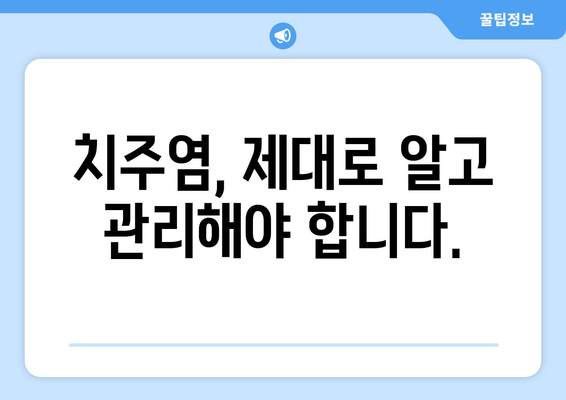 꿀팁정보

치주염, 제대로 알고 관리해야 합니다.